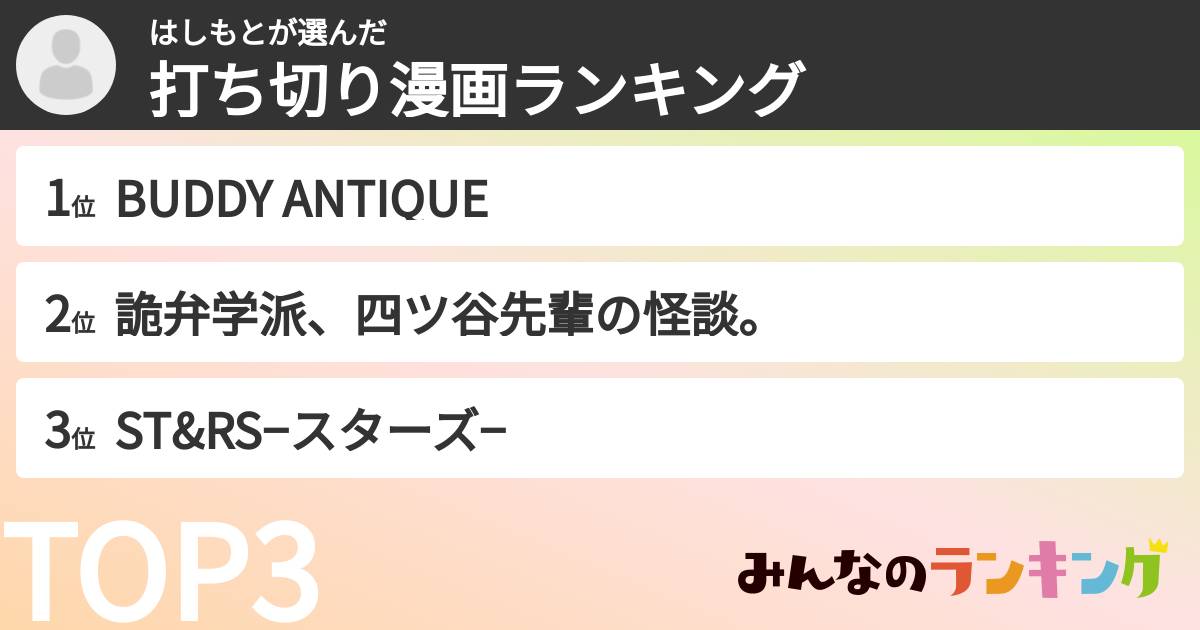 はしもとが選んだ
打ち切り漫画ランキング

1位 BUDDY ANTIQUE

2位 詭弁学派、四ツ谷先輩の怪談。

3位 ST&RS−スターズ−

TOP3

みんなのランキング